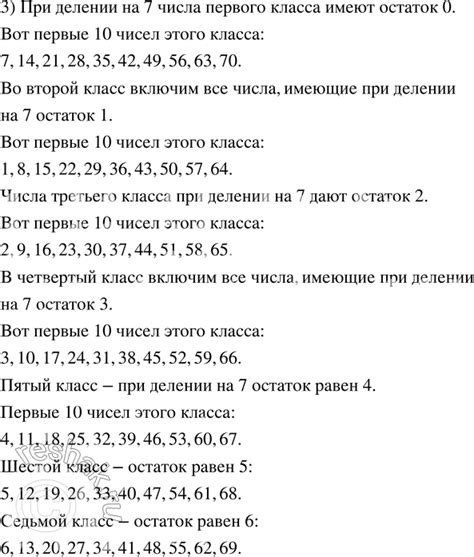 3) При делении на 7 числа первого класса имеют остаток 0.
Вот первые 10 чисел этого класса:
7, 14, 21, 28, 35, 42, 49, 56, 63, 70.
Во второй класс включим все числа, имеющие при делении на 7 остаток 1.
Вот первые 10 чисел этого класса:
1, 8, 15, 22, 29, 36, 43, 50, 57, 64.
Числа третьего класса при делении на 7 дают остаток 2.
Вот первые 10 чисел этого класса:
2, 9, 16, 23, 30, 37, 44, 51, 58, 65.
В четвертый класс включим все числа, имеющие при делении на 7 остаток 3.
Вот первые 10 чисел этого класса:
3, 10, 17, 24, 31, 38, 45, 52, 59, 66.
Пятый класс – при делении на 7 остаток равен 4.
Первые 10 чисел этого класса:
4, 11, 18, 25, 32, 39, 46, 53, 60, 67.
Шестой класс – остаток равен 5:
5, 12, 19, 26, 33, 40, 47, 54, 61, 68.
Седьмой класс – остаток равен 6:
6, 13, 20, 27, 34, 41, 48, 55, 62, 69.

reshak.ru